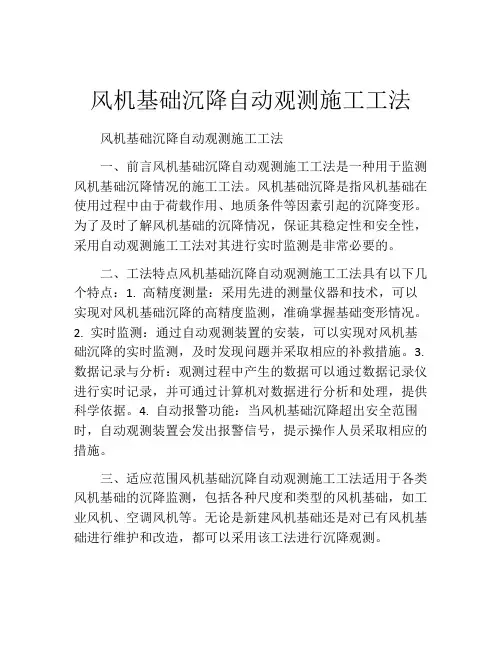 风机基础沉降自动观测施工工法

风机基础沉降自动观测施工工法

一、前言风机基础沉降自动观测施工工法是一种用于监测风机基础沉降情况的施工工法。风机基础沉降是指风机基础在使用过程中由于荷载作用、地质条件等因素引起的沉降变形。为了及时了解风机基础的沉降情况，保证其稳定性和安全性，采用自动观测施工工法对其进行实时监测是非常必要的。

二、工法特点风机基础沉降自动观测施工工法具有以下几个特点：1. 高精度测量：采用先进的测量仪器和技术，可以实现对风机基础沉降的高精度监测，准确掌握基础变形情况。2. 实时监测：通过自动观测装置的安装，可以实现对风机基础沉降的实时监测，及时发现问题并采取相应的补救措施。3. 数据记录与分析：观测过程中产生的数据可以通过数据记录仪进行实时记录，并可通过计算机对数据进行分析和处理，提供科学依据。4. 自动报警功能：当风机基础沉降超出安全范围时，自动观测装置会发出报警信号，提示操作人员采取相应的措施。

三、适应范围风机基础沉降自动观测施工工法适用于各类风机基础的沉降监测，包括各种尺度和类型的风机基础，如工业风机、空调风机等。无论是新建风机基础还是对已有风机基础进行维护和改造，都可以采用该工法进行沉降观测。